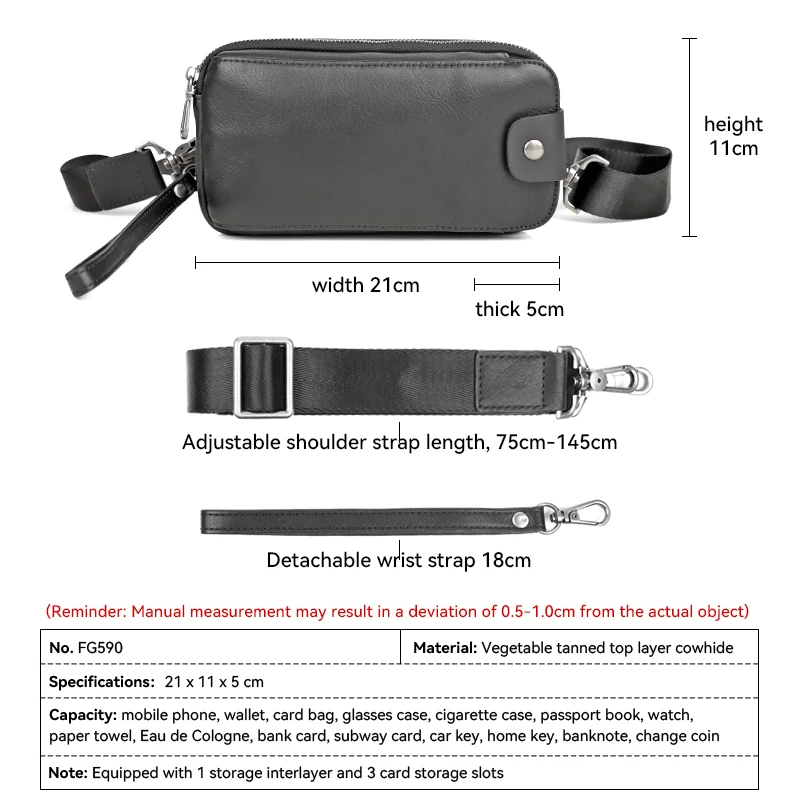 height
11cm

width 21cm

thick 5cm

Adjustable shoulder strap length, 75cm-145cm

Detachable wrist strap 18cm

(Reminder: Manual measurement may result in a deviation of 0.5-1.0cm from the actual object)

No. FG590

Material: Vegetable tanned top layer cowhide

Specifications: 21 x 11 x 5 cm

Capacity: mobile phone, wallet, card bag, glasses case, cigarette case, passport book, watch, paper towel, Eau de Cologne, bank card, subway card, car key, home key, banknote, change coin

Note: Equipped with 1 storage interlayer and 3 card storage slots